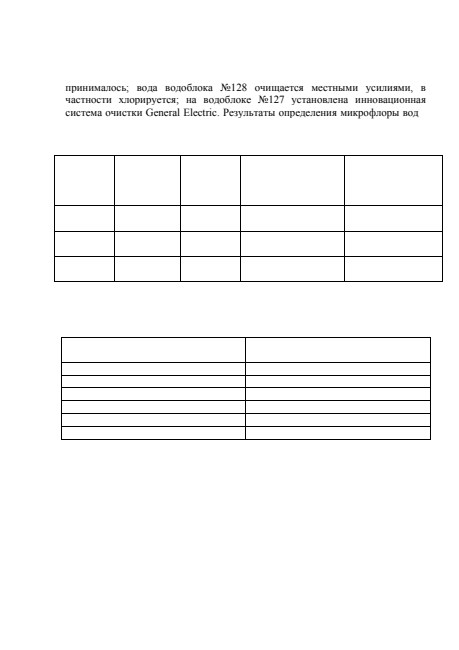 принималось; вода водоблока №128 очищается местными усилиями, в частности хлорируется; на водоблоке №127 установлена инновационная система очистки General Electric. Результаты определения микрофлоры вод